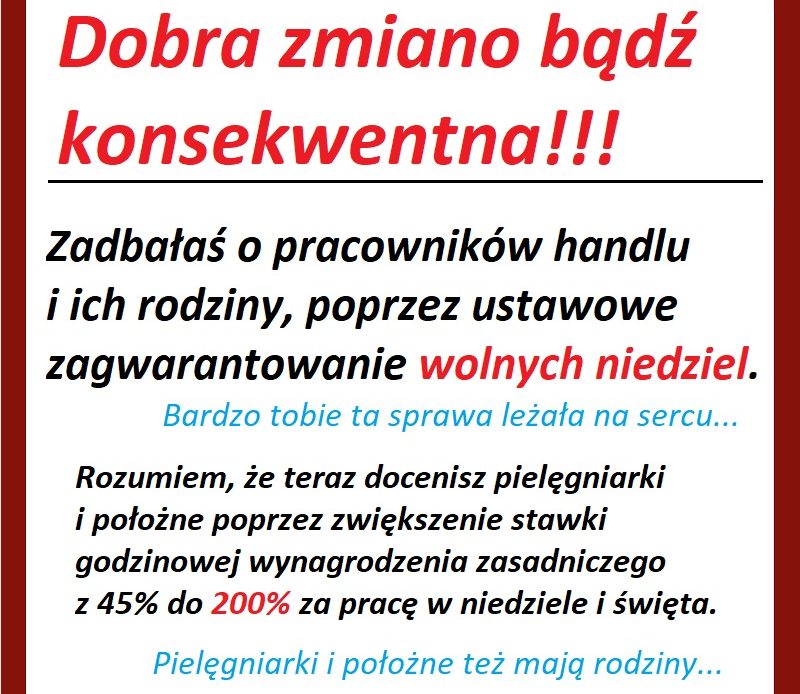 Dobra zmiano bądź konsekwentna!!!

Zadbałaś o pracowników handlu i ich rodziny, poprzez ustawowe zagwarantowanie wolnych niedziel.

Bardzo tobie ta sprawa leżała na sercu...

Rozumiem, że teraz docenisz pielęgniarki i położne poprzez zwiększenie stawki godzinowej wynagrodzenia zasadniczego z 45% do 200% za pracę w niedziele i święta.

Pielęgniarki i położne też mają rodziny...